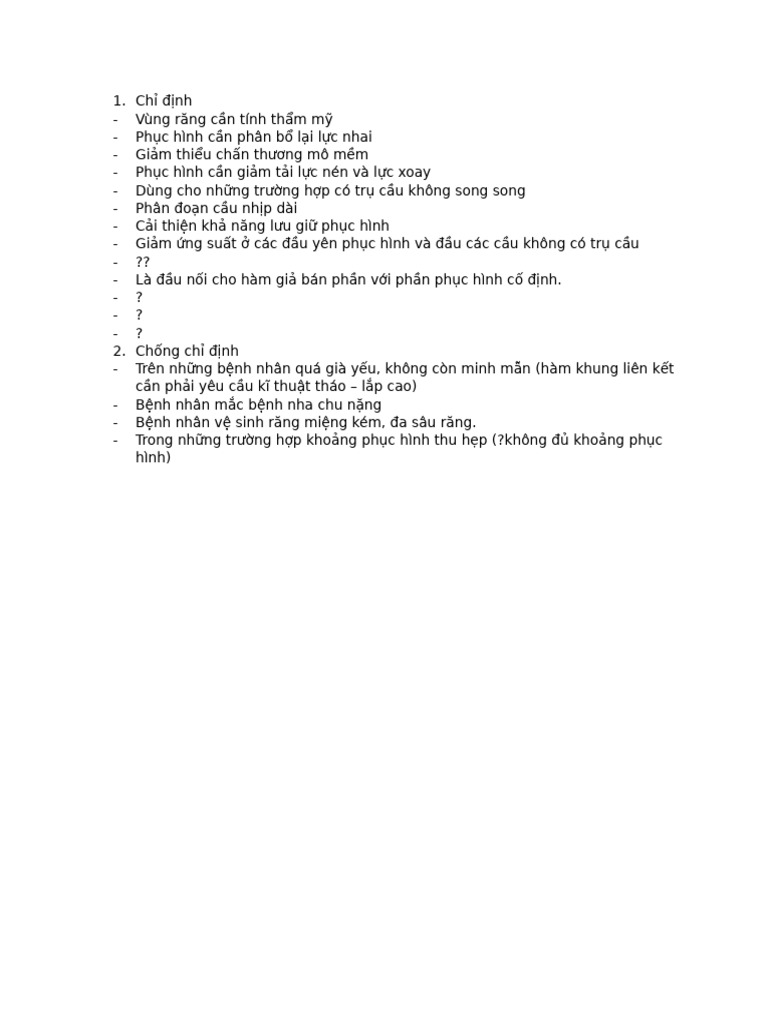 1. Chỉ định
- Vùng răng cần tính thẩm mỹ
- Phục hình cần phân bổ lại lực nhai
- Giảm thiểu chấn thương mô mềm
- Phục hình cần giảm tải lực nén và lực xoay
- Dùng cho những trường hợp có trụ cầu không song song
- Phân đoạn cầu nhịp dài
- Cải thiện khả năng lưu giữ phục hình
- Giảm ứng suất ở các đầu yên phục hình và đầu các cầu không có trụ cầu
- ??
- Là đầu nối cho hàm giả bán phần với phần phục hình cố định.
- ?
- ?
- ?
2. Chống chỉ định
- Trên những bệnh nhân quá già yếu, không còn minh mẫn (hàm khung liên kết cần phải yêu cầu kĩ thuật tháo – lắp cao)
- Bệnh nhân mắc bệnh nha chu nặng
- Bệnh nhân vệ sinh răng miệng kém, đa sâu răng.
- Trong những trường hợp khoảng phục hình thu hẹp (?không đủ khoảng phục hình)